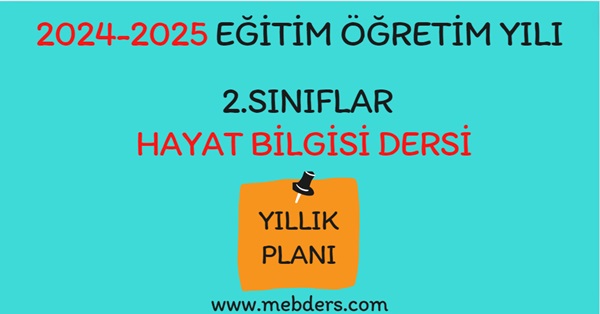 2024-2025 EĞİTİM ÖĞRETİM YILI

2.SINIFLAR
HAYAT BİLGİSİ DERSİ

YILLIK
PLANI

www.mebders.com